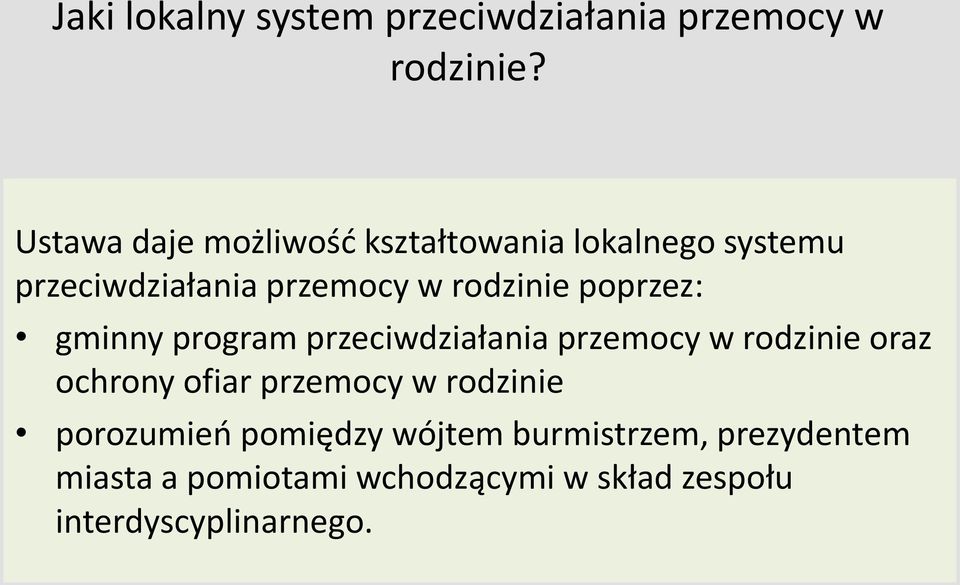 Jaki lokalny system przeciwdziałania przemocy w rodzinie?

Ustawa daje możliwość kształtowania lokalnego systemu przeciwdziałania przemocy w rodzinie poprzez:

• gminny program przeciwdziałania przemocy w rodzinie oraz ochrony ofiar przemocy w rodzinie
• porozumień pomiędzy wójtem burmistrzem, prezydentem miasta a pomiotami wchodzącymi w skład zespołu interdyscyplinarnego.